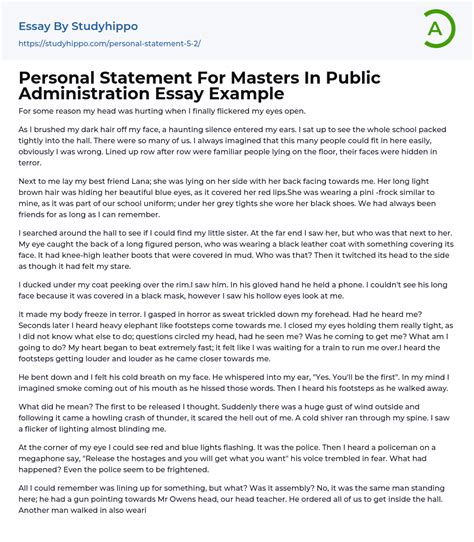 Essay By Studyhippo
https://studyhippo.com/personal-statement-5-2/

A

Personal Statement For Masters In Public Administration Essay Example

For some reason my head was hurting when I finally flickered my eyes open.

As I brushed my dark hair off my face, a haunting silence entered my ears. I sat up to see the whole school packed tightly into the hall. There were so many of us. I always imagined that this many people could fit in here easily, obviously I was wrong. Lined up row after row were familiar people lying on the floor, their faces were hidden in terror.

Next to me lay my best friend Lana; she was lying on her side with her back facing towards me. Her long light brown hair was hiding her beautiful blue eyes, as it covered her red lips.She was wearing a pini -frock similar to mine, as it was part of our school uniform; under her grey tights she wore her black shoes. We had always been friends for as long as I can remember.

I searched around the hall to see if I could find my little sister. At the far end I saw her, but who was that next to her. My eye caught the back of a long figured person, who was wearing a black leather coat with something covering its face. It had knee-high leather boots that were covered in mud. Who was that? Then it twitched its head to the side as though it had felt my stare.

I ducked under my coat peeking over the rim.I saw him. In his gloved hand he held a phone. I couldn't see his long face because it was covered in a black mask, however I saw his hollow eyes look at me.

It made my body freeze in terror. I gasped in horror as sweat trickled down my forehead. Had he heard me? Seconds later I heard heavy elephant like footsteps come towards me. I closed my eyes holding them really tight, as I did not know what else to do; questions circled my head, had he seen me? Was he coming to get me? What am I going to do? My heart began to beat extremely fast; it felt like I was waiting for a train to run me over.I heard the footsteps getting louder and louder as he came closer towards me.

He bent down and I felt his cold breath on my face. He whispered into my ear, "Yes. You'll be the first". In my mind I imagined smoke coming out of his mouth as he hissed those words. Then I heard his footsteps as he walked away.

What did he mean? The first to be released I thought. Suddenly there was a huge gust of wind outside and following it came a howling crash of thunder, it scared the hell out of me. A cold shiver ran through my spine. I saw a flicker of lighting almost blinding me.

At the corner of my eye I could see red and blue lights flashing. It was the police. Then I heard a policeman on a megaphone say, "Release the hostages and you will get what you want" his voice trembled in fear. What had happened? Even the police seem to be frightened.

All I could remember was lining up for something, but what? Was it assembly? No, it was the same man standing here; he had a gun pointing towards Mr Owens head, our head teacher. He ordered all of us to get inside the hall. Another man walked in also weari